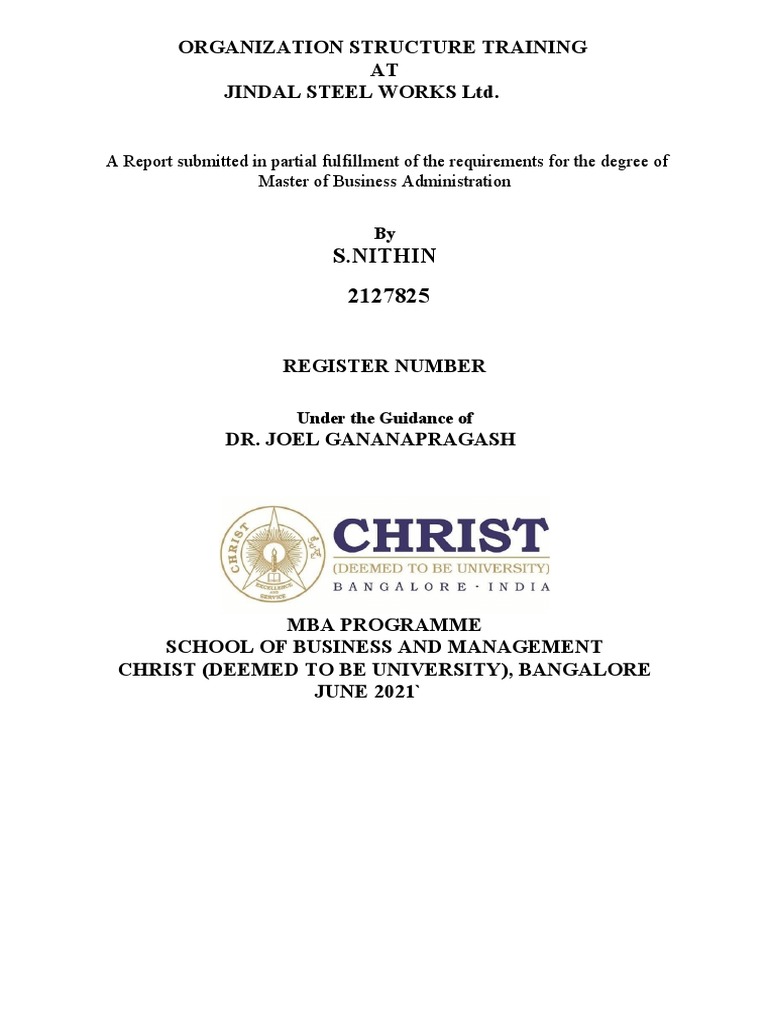 ORGANIZATION STRUCTURE TRAINING
AT
JINDAL STEEL WORKS Ltd.

A Report submitted in partial fulfillment of the requirements for the degree of Master of Business Administration

By
S.NITHIN
2127825

REGISTER NUMBER

Under the Guidance of
DR. JOEL GANANAPRAGASH

CHRIST
EXCELLENCE AND SERVICE
CHRIST
(DEEMED TO BE UNIVERSITY)
BANGALORE · INDIA

MBA PROGRAMME
SCHOOL OF BUSINESS AND MANAGEMENT
CHRIST (DEEMED TO BE UNIVERSITY), BANGALORE
JUNE 2021`